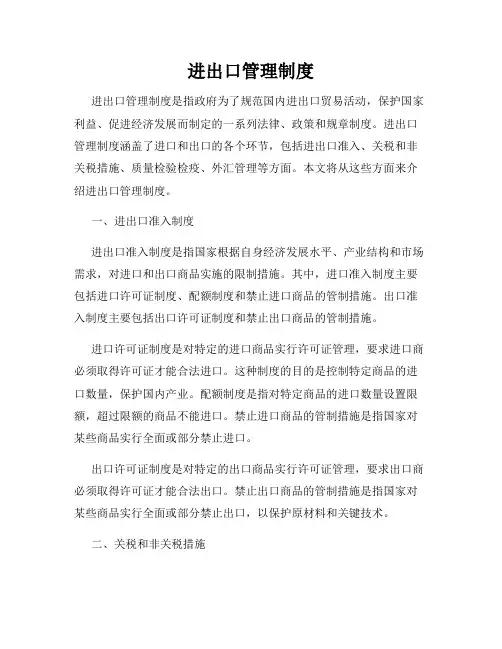 进出口管理制度

进出口管理制度是指政府为了规范国内进出口贸易活动，保护国家利益、促进经济发展而制定的一系列法律、政策和规章制度。进出口管理制度涵盖了进口和出口的各个环节，包括进出口准入、关税和非关税措施、质量检验检疫、外汇管理等方面。本文将从这些方面来介绍进出口管理制度。

一、进出口准入制度

进出口准入制度是指国家根据自身经济发展水平、产业结构和市场需求，对进口和出口商品实施的限制措施。其中，进口准入制度主要包括进口许可证制度、配额制度和禁止进口商品的管制措施。出口准入制度主要包括出口许可证制度和禁止出口商品的管制措施。

进口许可证制度是对特定的进口商品实行许可证管理，要求进口商必须取得许可证才能合法进口。这种制度的目的是控制特定商品的进口数量，保护国内产业。配额制度是指对特定商品的进口数量设置限额，超过限额的商品不能进口。禁止进口商品的管制措施是指国家对某些商品实行全面或部分禁止进口。

出口许可证制度是对特定的出口商品实行许可证管理，要求出口商必须取得许可证才能合法出口。禁止出口商品的管制措施是指国家对某些商品实行全面或部分禁止出口，以保护原材料和关键技术。

二、关税和非关税措施